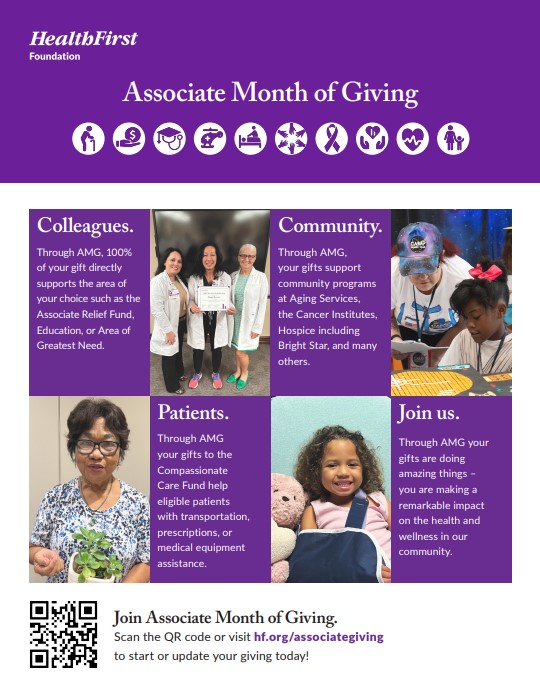 HealthFirst
Foundation

Associate Month of Giving

Colleagues.

Through AMG, 100% of your gift directly supports the area of your choice such as the Associate Relief Fund, Education, or Area of Greatest Need.

Community.

Through AMG, your gifts support community programs at Aging Services, the Cancer Institutes, Hospice including Bright Star, and many others.

CAMP

Patients.

Through AMG your gifts to the Compassionate Care Fund help eligible patients with transportation, prescriptions, or medical equipment assistance.

Join us.

Through AMG your gifts are doing amazing things – you are making a remarkable impact on the health and wellness in our community.

Join Associate Month of Giving.

Scan the QR code or visit hf.org/associategiving to start or update your giving today!